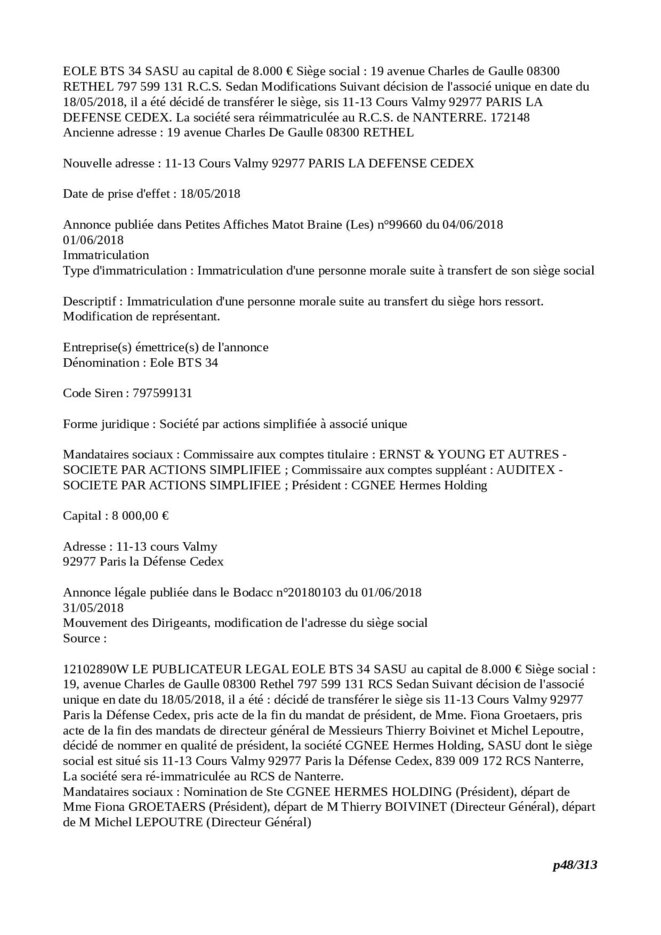 EOLE BTS 34 SASU au capital de 8.000 € Siège social : 19 avenue Charles de Gaulle 08300 RETHEL 797 599 131 R.C.S. Sedan Modifications Suivant décision de l'associé unique en date du 18/05/2018, il a été décidé de transférer le siège, sis 11-13 Cours Valmy 92977 PARIS LA DEFENSE CEDEX. La société sera réimmatriculée au R.C.S. de NANTERRE. 172148
Ancienne adresse : 19 avenue Charles De Gaulle 08300 RETHEL

Nouvelle adresse : 11-13 Cours Valmy 92977 PARIS LA DEFENSE CEDEX

Date de prise d'effet : 18/05/2018

Annonce publiée dans Petites Affiches Matot Braine (Les) n°99660 du 04/06/2018
01/06/2018
Immatriculation
Type d'immatriculation : Immatriculation d'une personne morale suite à transfert de son siège social

Descriptif : Immatriculation d'une personne morale suite au transfert du siège hors ressort. Modification de représentant.

Entreprise(s) émettrice(s) de l'annonce
Dénomination : Eole BTS 34

Code Siren : 797599131

Forme juridique : Société par actions simplifiée à associé unique

Mandataires sociaux : Commissaire aux comptes titulaire : ERNST & YOUNG ET AUTRES - SOCIETE PAR ACTIONS SIMPLIFIEE ; Commissaire aux comptes suppléant : AUDITEX - SOCIETE PAR ACTIONS SIMPLIFIEE ; Président : CGNEE Hermes Holding

Capital : 8 000,00 €

Adresse : 11-13 cours Valmy
92977 Paris la Défense Cedex

Annonce légale publiée dans le Bodacc n°20180103 du 01/06/2018
31/05/2018
Mouvement des Dirigeants, modification de l'adresse du siège social
Source :

12102890W LE PUBLICATEUR LEGAL EOLE BTS 34 SASU au capital de 8.000 € Siège social : 19, avenue Charles de Gaulle 08300 Rethel 797 599 131 RCS Sedan Suivant décision de l'associé unique en date du 18/05/2018, il a été : décidé de transférer le siège sis 11-13 Cours Valmy 92977 Paris la Défense Cedex, pris acte de la fin du mandat de président, de Mme. Fiona Groetaers, pris acte de la fin des mandats de directeur général de Messieurs Thierry Boivinet et Michel Lepoutre, décidé de nommer en qualité de président, la société CGNEE Hermes Holding, SASU dont le siège social est situé sis 11-13 Cours Valmy 92977 Paris la Défense Cedex, 839 009 172 RCS Nanterre, La société sera ré-immatriculée au RCS de Nanterre.
Mandataires sociaux : Nomination de Ste CGNEE HERMES HOLDING (Président), départ de Mme Fiona GROETAERS (Président), départ de M Thierry BOIVINET (Directeur Général), départ de M Michel LEPOUTRE (Directeur Général)

p48/313